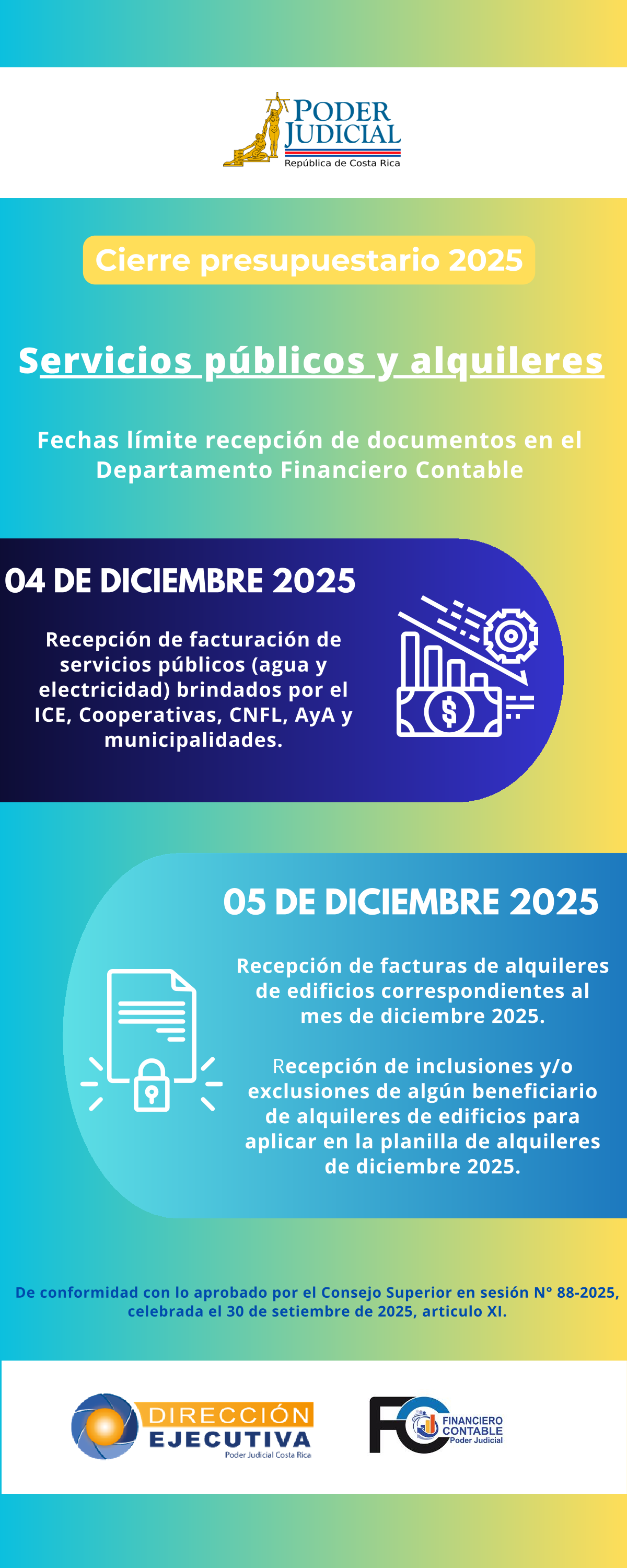 PODER JUDICIAL
República de Costa Rica

Cierre presupuestario 2025

Servicios públicos y alquileres

Fechas límite recepción de documentos en el Departamento Financiero Contable

04 DE DICIEMBRE 2025

Recepción de facturación de servicios públicos (agua y electricidad) brindados por el ICE, Cooperativas, CNFL, AyA y municipalidades.

05 DE DICIEMBRE 2025

Recepción de facturas de alquileres de edificios correspondientes al mes de diciembre 2025.

Recepción de inclusiones y/o exclusiones de algún beneficiario de alquileres de edificios para aplicar en la planilla de alquileres de diciembre 2025.

De conformidad con lo aprobado por el Consejo Superior en sesión N° 88-2025, celebrada el 30 de setiembre de 2025, articulo XI.

DIRECCIÓN EJECUTIVA
Poder Judicial Costa Rica

FC
FINANCIERO CONTABLE
Poder Judicial